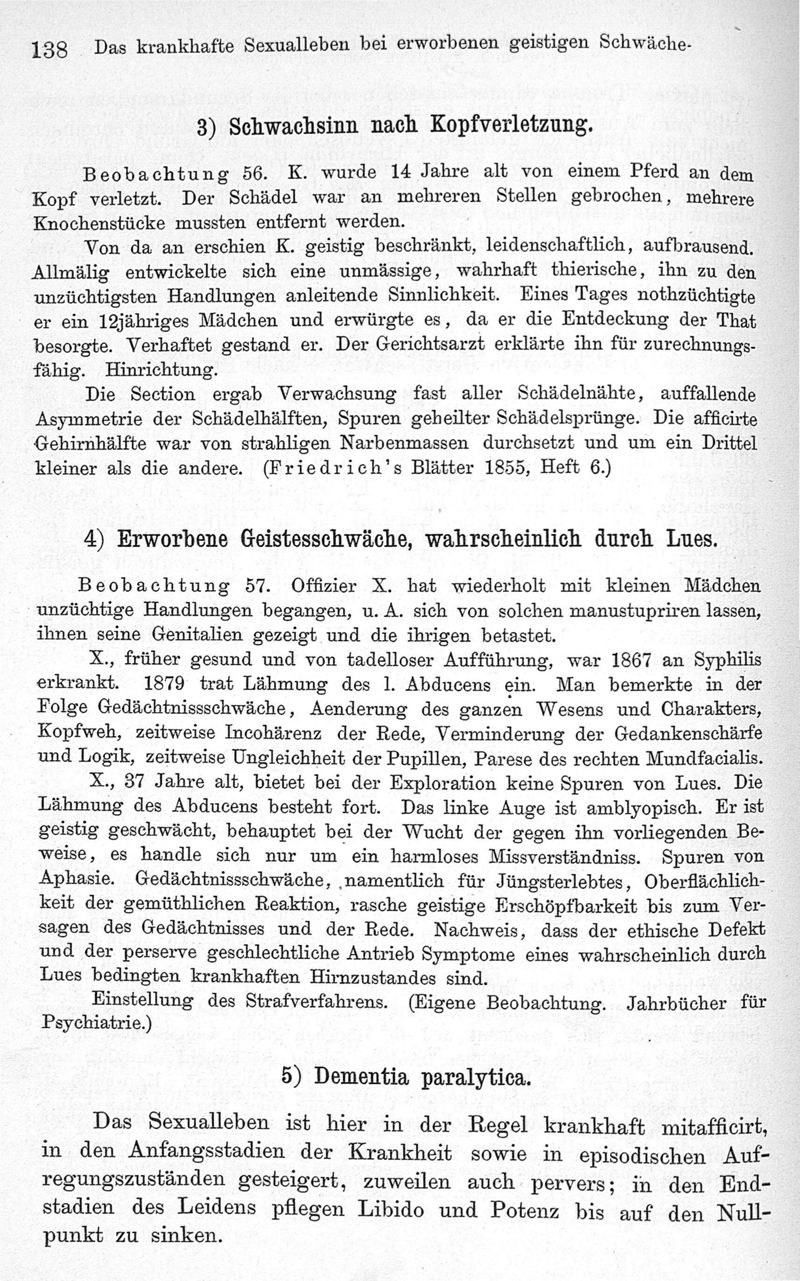 138 Das krankhafte Sexualleben bei erworbenen geistigen Schwäche-

3) Schwachsinn nach Kopfverletzung.

Beobachtung 56. K. wurde 14 Jahre alt von einem Pferd an dem Kopf verletzt. Der Schädel war an mehreren Stellen gebrochen, mehrere Knochenstücke mussten entfernt werden.

Von da an erschien K. geistig beschränkt, leidenschaftlich, aufbrausend. Allmälig entwickelte sich eine unmässige, wahrhaft thierische, ihn zu den unzüchtigsten Handlungen anleitende Sinnlichkeit. Eines Tages nothzüchtigte er ein 12jähriges Mädchen und erwürgte es, da er die Entdeckung der That besorgte. Verhaftet gestand er. Der Gerichtsarzt erklärte ihn für zurechnungsfähig. Hinrichtung.

Die Section ergab Verwachsung fast aller Schädelnähte, auffallende Asymmetrie der Schädelhälften, Spuren geheilter Schädelsprünge. Die afficirte Gehirnhälfte war von strahligen Narbenmassen durchsetzt und um ein Drittel kleiner als die andere. (Friedrich's Blätter 1855, Heft 6.)

4) Erworbene Geistesschwäche, wahrscheinlich durch Lues.

Beobachtung 57. Offizier X. hat wiederholt mit kleinen Mädchen unzüchtige Handlungen begangen, u. A. sich von solchen manustupriren lassen, ihnen seine Genitalien gezeigt und die ihrigen betastet.

X., früher gesund und von tadelloser Aufführung, war 1867 an Syphilis erkrankt. 1879 trat Lähmung des l. Abducens ein. Man bemerkte in der Folge Gedächtnissschwäche, Aenderung des ganzen Wesens und Charakters, Kopfweh, zeitweise Incohärenz der Rede, Verminderung der Gedankenschärfe und Logik, zeitweise Ungleichheit der Pupillen, Parese des rechten Mundfacialis.

X., 37 Jahre alt, bietet bei der Exploration keine Spuren von Lues. Die Lähmung des Abducens besteht fort. Das linke Auge ist amblyopisch. Er ist geistig geschwächt, behauptet bei der Wucht der gegen ihn vorliegenden Beweise, es handle sich nur um ein harmloses Missverständniss. Spuren von Aphasie. Gedächtnissschwäche, namentlich für Jüngsterlebtes, Oberflächlichkeit der gemüthlichen Reaktion, rasche geistige Erschöpfbarkeit bis zum Versagen des Gedächtnisses und der Rede. Nachweis, dass der ethische Defekt und der perserve geschlechtliche Antrieb Symptome eines wahrscheinlich durch Lues bedingten krankhaften Hirnzustandes sind.

Einstellung des Strafverfahrens. (Eigene Beobachtung. Jahrbücher für Psychiatrie.)

5) Dementia paralytica.

Das Sexualleben ist hier in der Regel krankhaft mitafficirt, in den Anfangsstadien der Krankheit sowie in episodischen Aufregungszuständen gesteigert, zuweilen auch pervers; in den Endstadien des Leidens pflegen Libido und Potenz bis auf den Nullpunkt zu sinken.